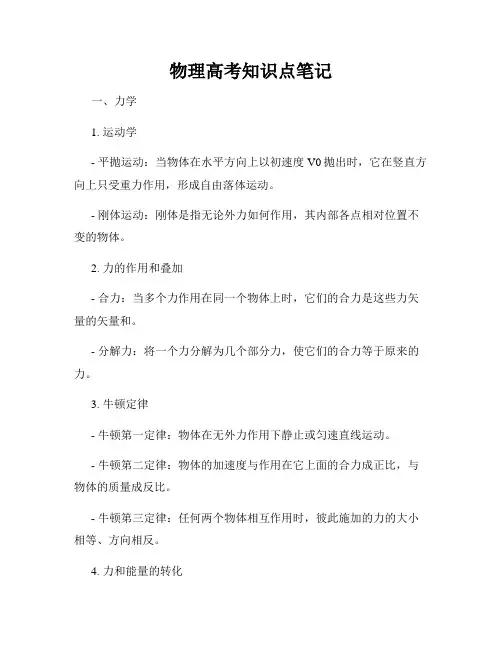 物理高考知识点笔记

一、力学

1. 运动学

- 平抛运动：当物体在水平方向上以初速度 V0 抛出时，它在竖直方向上只受重力作用，形成自由落体运动。

- 刚体运动：刚体是指无论外力如何作用，其内部各点相对位置不变的物体。

2. 力的作用和叠加

- 合力：当多个力作用在同一个物体上时，它们的合力是这些力矢量的矢量和。

- 分解力：将一个力分解为几个部分力，使它们的合力等于原来的力。

3. 牛顿定律

- 牛顿第一定律：物体在无外力作用下静止或匀速直线运动。

- 牛顿第二定律：物体的加速度与作用在它上面的合力成正比，与物体的质量成反比。

- 牛顿第三定律：任何两个物体相互作用时，彼此施加的力的大小相等、方向相反。

4. 力和能量的转化